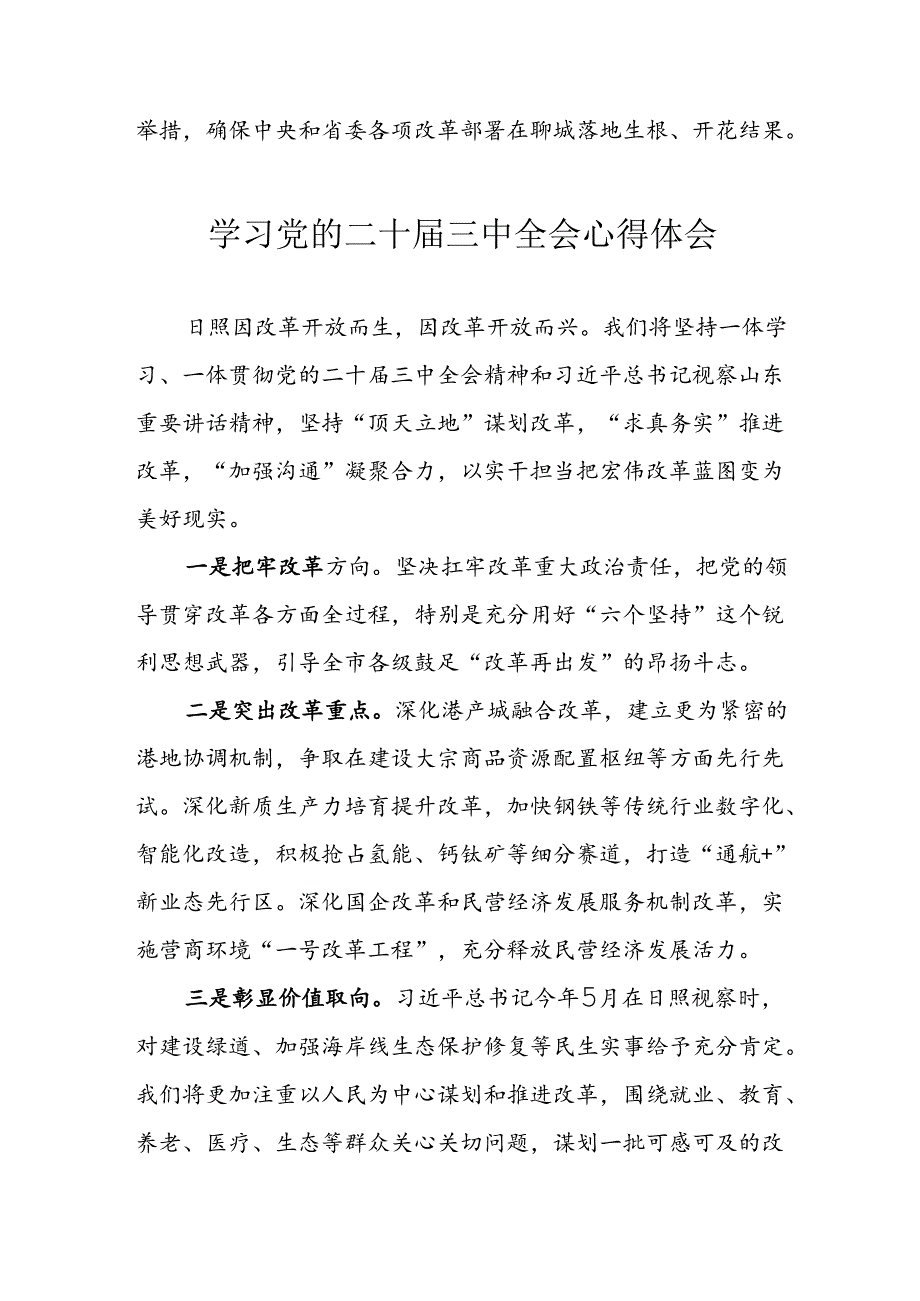 举措，确保中央和省委各项改革部署在聊城落地生根、开花结果。

学习党的二十届三中全会心得体会

日照因改革开放而生，因改革开放而兴。我们将坚持一体学习、一体贯彻党的二十届三中全会精神和习近平总书记视察山东重要讲话精神，坚持“顶天立地”谋划改革，“求真务实”推进改革，“加强沟通”凝聚合力，以实干担当把宏伟改革蓝图变为美好现实。

一是把牢改革方向。坚决扛牢改革重大政治责任，把党的领导贯穿改革各方面全过程，特别是充分用好“六个坚持”这个锐利思想武器，引导全市各级鼓足“改革再出发”的昂扬斗志。

二是突出改革重点。深化港产城融合改革，建立更为紧密的港地协调机制，争取在建设大宗商品资源配置枢纽等方面先行先试。深化新质生产力培育提升改革，加快钢铁等传统行业数字化、智能化改造，积极抢占氢能、钙钛矿等细分赛道，打造“通航+”新业态先行区。深化国企改革和民营经济发展服务机制改革，实施营商环境“一号改革工程”，充分释放民营经济发展活力。

三是彰显价值取向。习近平总书记今年5月在日照视察时，对建设绿道、加强海岸线生态保护修复等民生实事给予充分肯定。我们将更加注重以人民为中心谋划和推进改革，围绕就业、教育、养老、医疗、生态等群众关心关切问题，谋划一批可感可及的改